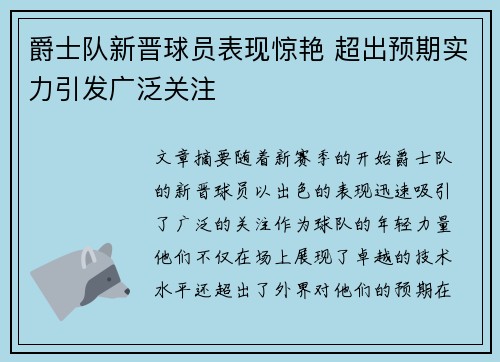 爵士队新晋球员表现惊艳 超出预期实力引发广泛关注

文章摘要随着新赛季的开始爵士队的新晋球员以出色的表现迅速吸引了广泛的关注作为球队的年轻力量他们不仅在场上展现了卓越的技术水平还超出了外界对他们的预期在